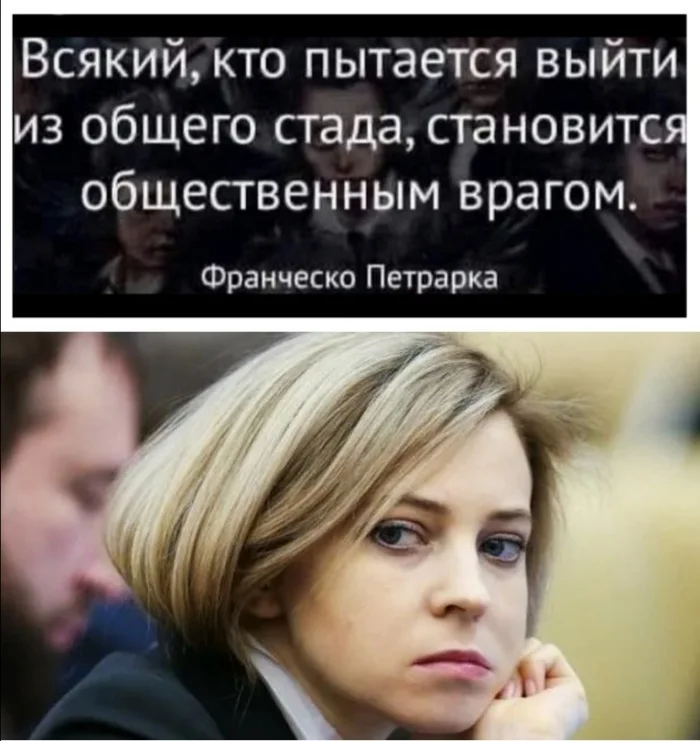 Всякий, кто пытается выйти из общего стада, становится общественным врагом.

Франческо Петрарка